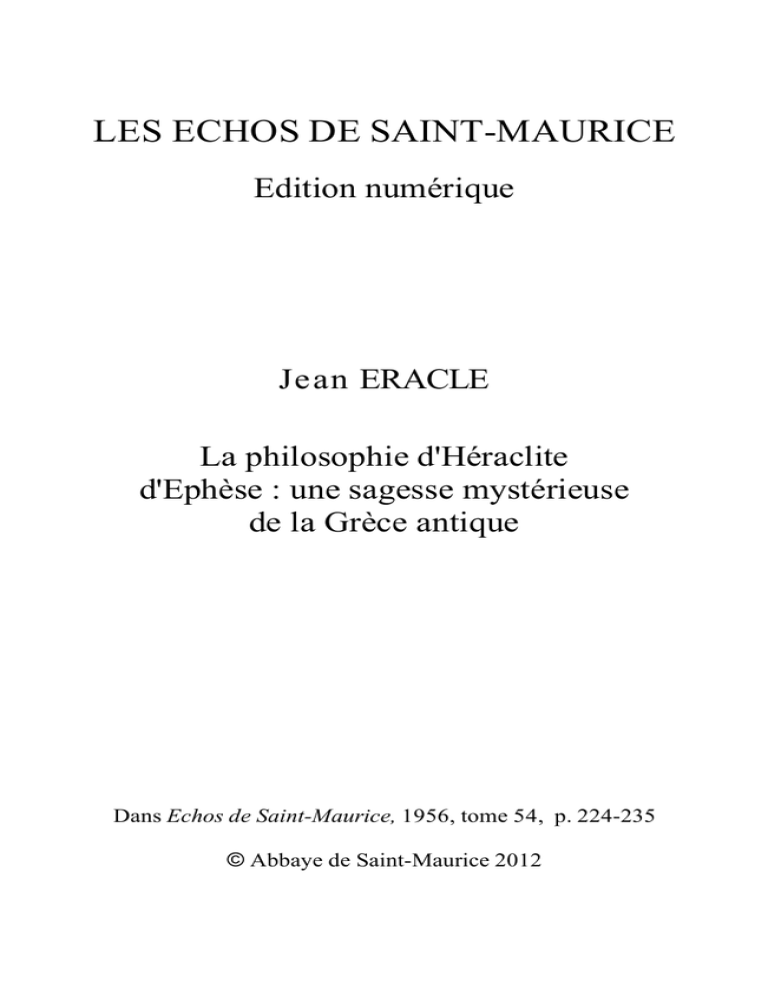 LES ECHOS DE SAINT-MAURICE

Edition numérique

Jean ERACLE

La philosophie d'Héraclite d'Ephèse : une sagesse mystérieuse de la Grèce antique

Dans Echos de Saint-Maurice, 1956, tome 54, p. 224-235

© Abbaye de Saint-Maurice 2012